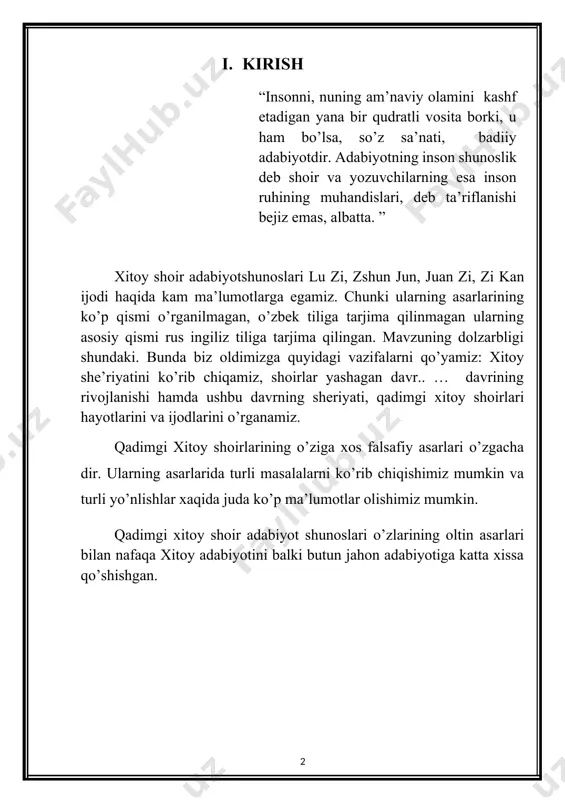 I. KIRISH

“Insonni, nuning am’naviy olamini kashf etadigan yana bir qudratli vosita borki, u ham bo’lsa, so’z sa’nati, badiiy adabiyotdir. Adabiyotning inson shunoslik deb shoir va yozuvchilarning esa inson ruhining muhandislari, deb ta’riflanishi bejiz emas, albatta. ”

Xitoy shoir adabiyotshunoslari Lu Zi, Zshun Jun, Juan Zi, Zi Kan ijodi haqida kam ma’lumotlarga egamiz. Chunki ularning asarlarining ko’p qismi o’rganilmagan, o’zbek tiliga tarjima qilinmagan ularning asosiy qismi rus ingiliz tiliga tarjima qilingan. Mavzuning dolzarbligi shundaki. Bunda biz oldimizga quyidagi vazifalarni qo’yamiz: Xitoy she’riyatini ko’rib chiqamiz, shoirlar yashagan davr.. … davrining rivojlanishi hamda ushbu davrning sheriyati, qadimgi xitoy shoirlari hayotlarini va ijodlarini o’rganamiz.

Qadimgi Xitoy shoirlarining o’ziga xos falsafiy asarlari o’zgacha dir. Ularning asarlarida turli masalalarni ko’rib chiqishimiz mumkin va turli yo’nlishlar xaqida juda ko’p ma’lumotlar olishimiz mumkin.

Qadimgi xitoy shoir adabiyot shunoslari o’zlarining oltin asarlari bilan nafaqa Xitoy adabiyotini balki butun jahon adabiyotiga katta xissa qo’shishgan.

2

FaylHub.uz